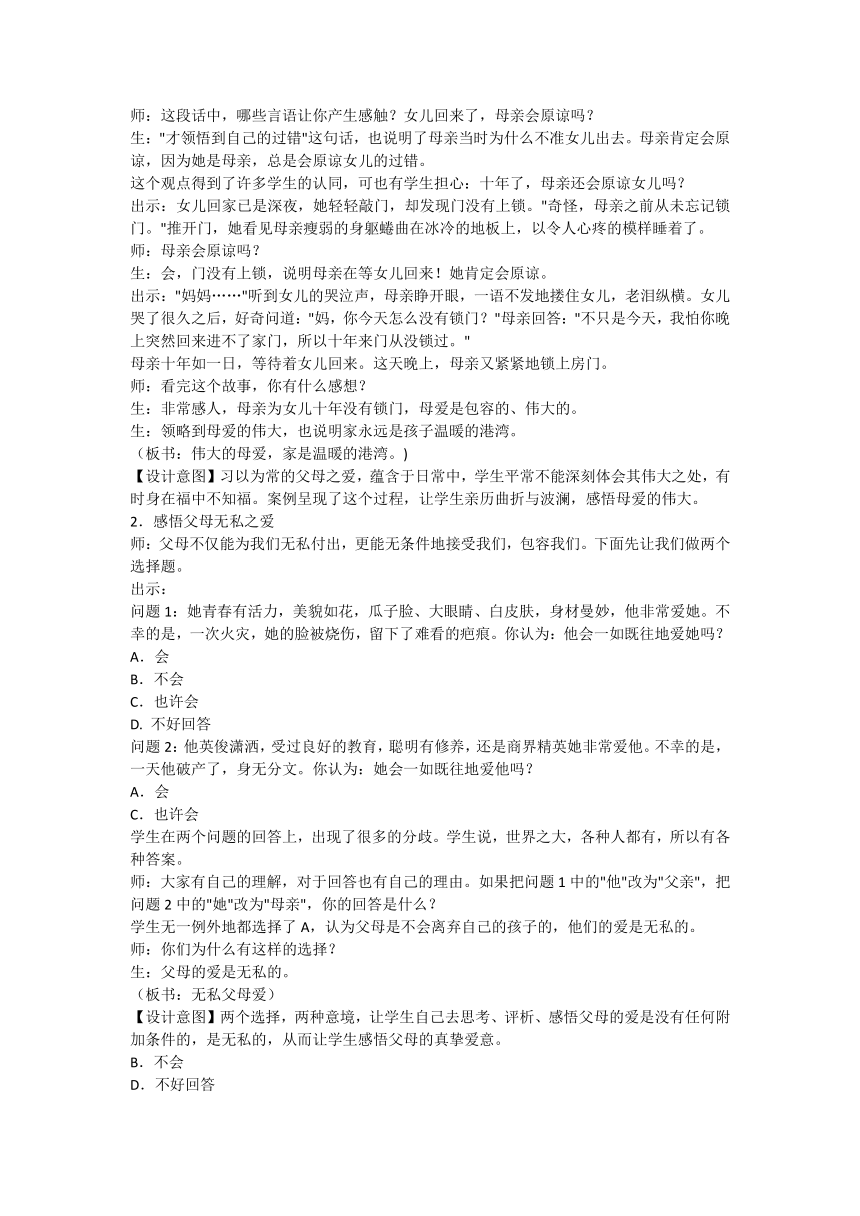 师：这段话中，哪些言语让你产生感触？女儿回来了，母亲会原谅吗？
生："才领悟到自己的过错"这句话，也说明了母亲当时为什么不准女儿出去。母亲肯定会原谅，因为她是母亲，总是会原谅女儿的过错。
这个观点得到了许多学生的认同，可也有学生担心：十年了，母亲还会原谅女儿吗？
出示：女儿回家已是深夜，她轻轻敲门，却发现门没有上锁。"奇怪，母亲之前从未忘记锁门。"推开门，她看见母亲瘦弱的身躯蜷曲在冰冷的地板上，以令人心疼的模样睡着了。
师：母亲会原谅吗？
生：会，门没有上锁，说明母亲在等女儿回来！她肯定会原谅。
出示："妈妈……"听到女儿的哭泣声，母亲睁开眼，一语不发地搂住女儿，老泪纵横。女儿哭了很久之后，好奇问道："妈，你今天怎么没有锁门？"母亲回答："不只是今天，我怕你晚上突然回来进不了家门，所以十年来门从没锁过。"
母亲十年如一日，等待着女儿回来。这天晚上，母亲又紧紧地锁上房门。
师：看完这个故事，你有什么感想？
生：非常感人，母亲为女儿十年没有锁门，母爱是包容的、伟大的。
生：领略到母爱的伟大，也说明家永远是孩子温暖的港湾。
（板书：伟大的母爱，家是温暖的港湾。）
【设计意图】习以为常的父母之爱，蕴含于日常中，学生平常不能深刻体会其伟大之处，有时身在福中不知福。案例呈现了这个过程，让学生亲历曲折与波澜，感悟母爱的伟大。
2．感悟父母无私之爱
师：父母不仅能为我们无私付出，更能无条件地接受我们，包容我们。下面先让我们做两个选择题。
出示：
问题 1：她青春有活力，美貌如花，瓜子脸、大眼睛、白皮肤，身材曼妙，他非常爱她。不幸的是，一次火灾，她的脸被烧伤，留下了难看的疤痕。你认为：他会一如既往地爱她吗？
A．会
B．不会
C．也许会
D. 不好回答
问题 2：他英俊潇洒，受过良好的教育，聪明有修养，还是商界精英她非常爱他。不幸的是，一天他破产了，身无分文。你认为：她会一如既往地爱他吗？
A．会
C．也许会
学生在两个问题的回答上，出现了很多的分歧。学生说，世界之大，各种人都有，所以有各种答案。
师：大家有自己的理解，对于回答也有自己的理由。如果把问题 1 中的"他"改为"父亲"，把问题 2 中的"她"改为"母亲"，你的回答是什么？
学生无一例外地都选择了 A，认为父母是不会离弃自己的孩子的，他们的爱是无私的。
师：你们为什么有这样的选择？
生：父母的爱是无私的。
（板书：无私父母爱）
【设计意图】两个选择，两种意境，让学生自己去思考、评析、感悟父母的爱是没有任何附加条件的，是无私的，从而让学生感悟父母的真挚爱意。
B．不会
D．不好回答